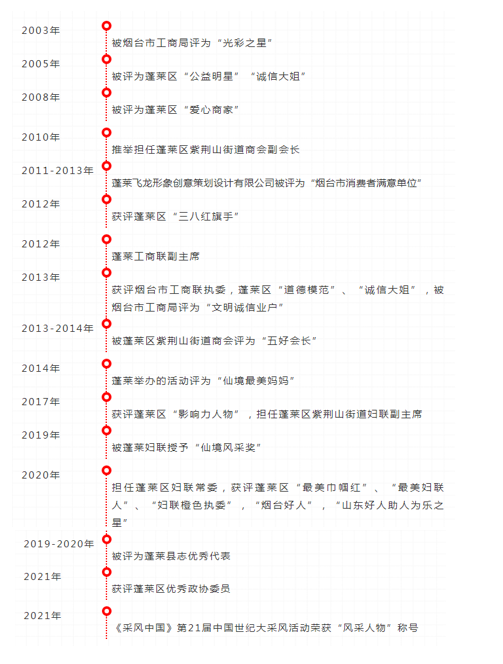 2003年
被烟台市工商局评为“光彩之星”

2005年
被评为蓬莱区“公益明星”“诚信大姐”

2008年
被评为蓬莱区“爱心商家”

2010年
推举担任蓬莱区紫荆山街道商会副会长

2011-2013年
蓬莱飞龙形象创意策划设计有限公司被评为“烟台市消费者满意单位”

2012年
获评蓬莱区“三八红旗手”

2012年
蓬莱工商联副主席

2013年
获评烟台市工商联执委，蓬莱区“道德模范”、“诚信大姐”，被烟台市工商局评为“文明诚信业户”

2013-2014年
被蓬莱区紫荆山街道商会评为“五好会长”

2014年
蓬莱举办的活动评为“仙境最美妈妈”

2017年
获评蓬莱区“影响力人物”，担任蓬莱区紫荆山街道妇联副主席

2019年
被蓬莱妇联授予“仙境风采奖”

2020年
担任蓬莱区妇联常委，获评蓬莱区“最美巾帼红”、“最美妇联人”、“妇联橙色执委”，“烟台好人”，“山东好人助人为乐之星”

2019-2020年
被评为蓬莱县志优秀代表

2021年
获评蓬莱区优秀政协委员

2021年
《采风中国》第21届中国世纪大采风活动荣获“风采人物”称号